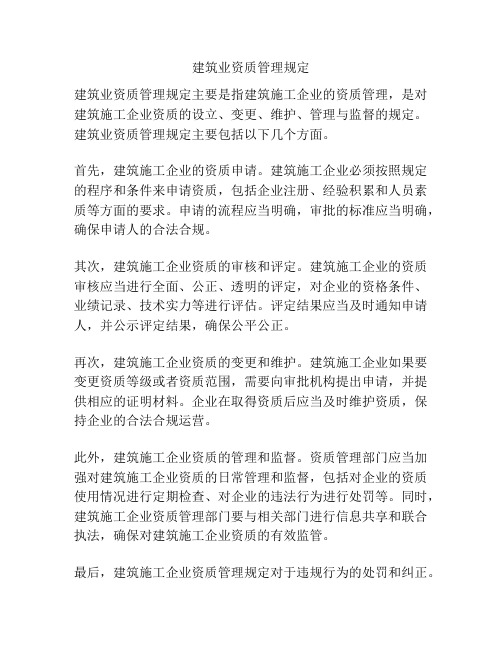 建筑业资质管理规定

建筑业资质管理规定主要是指建筑施工企业的资质管理，是对建筑施工企业资质的设立、变更、维护、管理与监督的规定。建筑业资质管理规定主要包括以下几个方面。

首先，建筑施工企业的资质申请。建筑施工企业必须按照规定的程序和条件来申请资质，包括企业注册、经验积累和人员素质等方面的要求。申请的流程应当明确，审批的标准应当明确，确保申请人的合法合规。

其次，建筑施工企业资质的审核和评定。建筑施工企业的资质审核应当进行全面、公正、透明的评定，对企业的资格条件、业绩记录、技术实力等进行评估。评定结果应当及时通知申请人，并公示评定结果，确保公平公正。

再次，建筑施工企业资质的变更和维护。建筑施工企业如果要变更资质等级或者资质范围，需要向审批机构提出申请，并提供相应的证明材料。企业在取得资质后应当及时维护资质，保持企业的合法合规运营。

此外，建筑施工企业资质的管理和监督。资质管理部门应当加强对建筑施工企业资质的日常管理和监督，包括对企业的资质使用情况进行定期检查、对企业的违法行为进行处罚等。同时，建筑施工企业资质管理部门要与相关部门进行信息共享和联合执法，确保对建筑施工企业资质的有效监管。

最后，建筑施工企业资质管理规定对于违规行为的处罚和纠正。